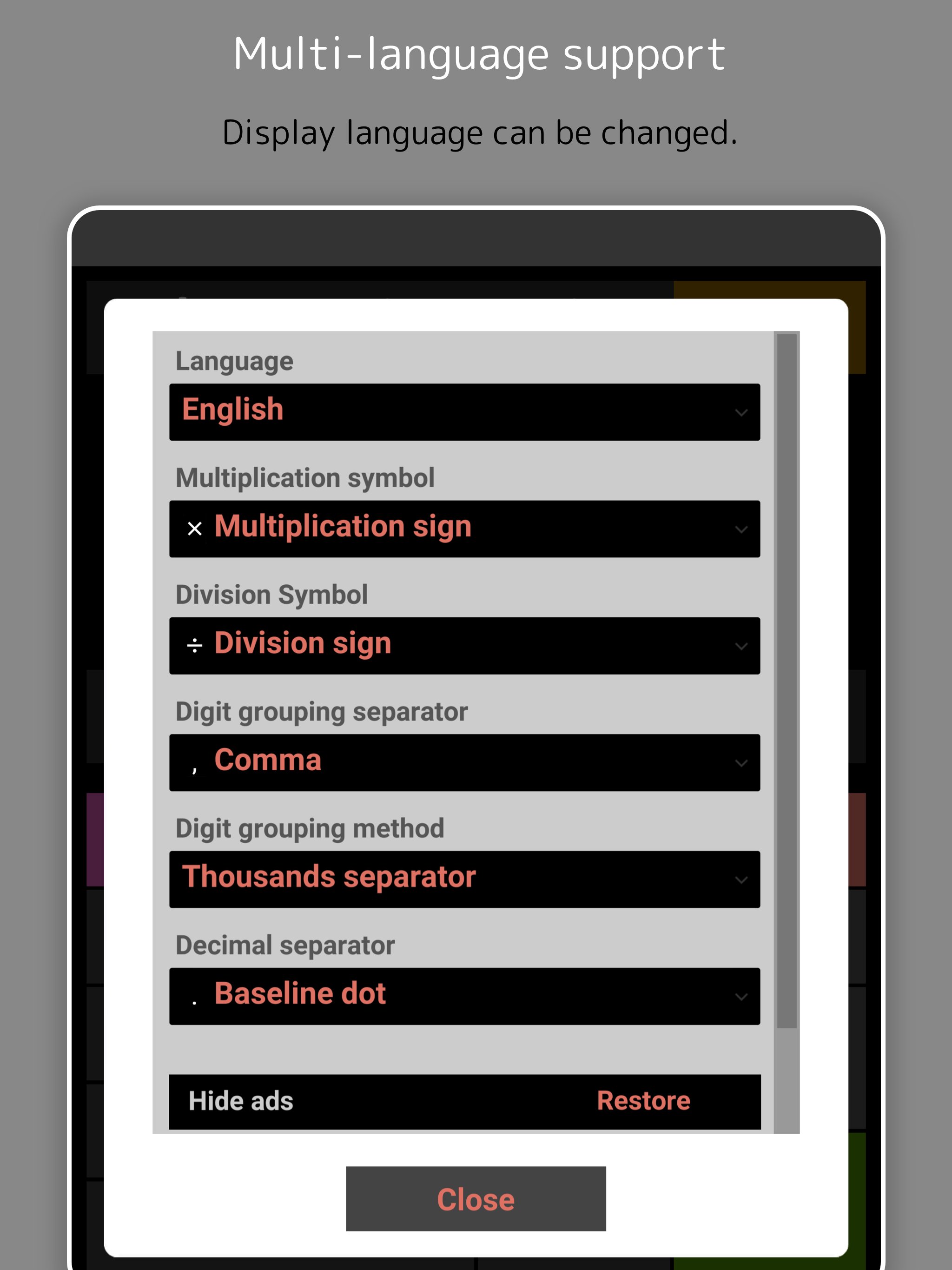 Multi-language support

Display language can be changed.

Language

English

Multiplication symbol

× Multiplication sign

Division Symbol

÷ Division sign

Digit grouping separator

, Comma

Digit grouping method

Thousands separator

Decimal separator

. Baseline dot

Hide ads Restore

Close